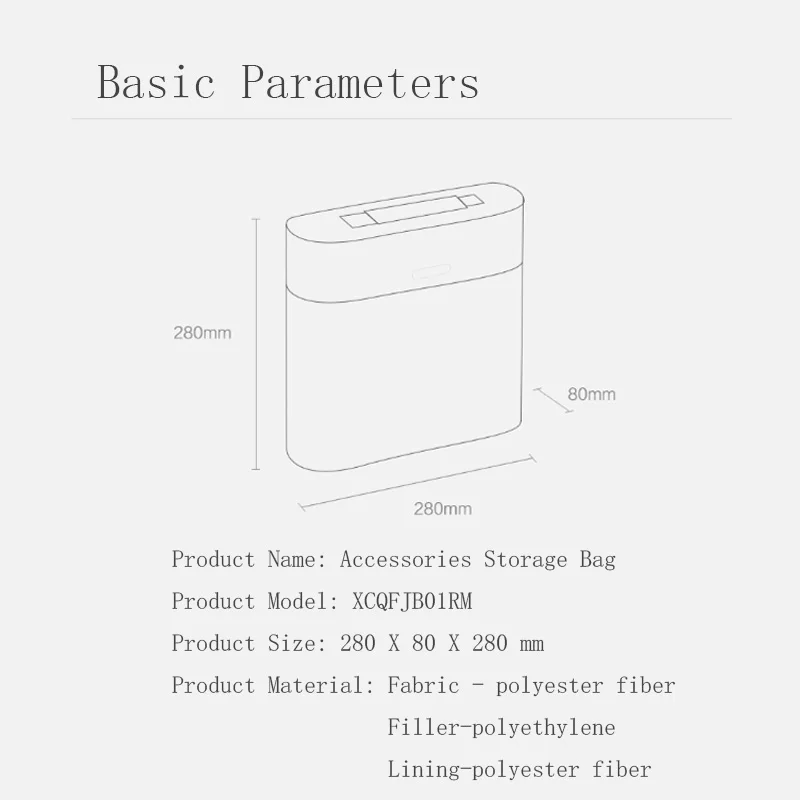 Basic Parameters

280mm

80mm

280mm

Product Name: Accessories Storage Bag

Product Model: XCQFJB01RM

Product Size: 280 X 80 X 280 mm

Product Material: Fabric - polyester fiber

Filler-polyethylene

Lining-polyester fiber